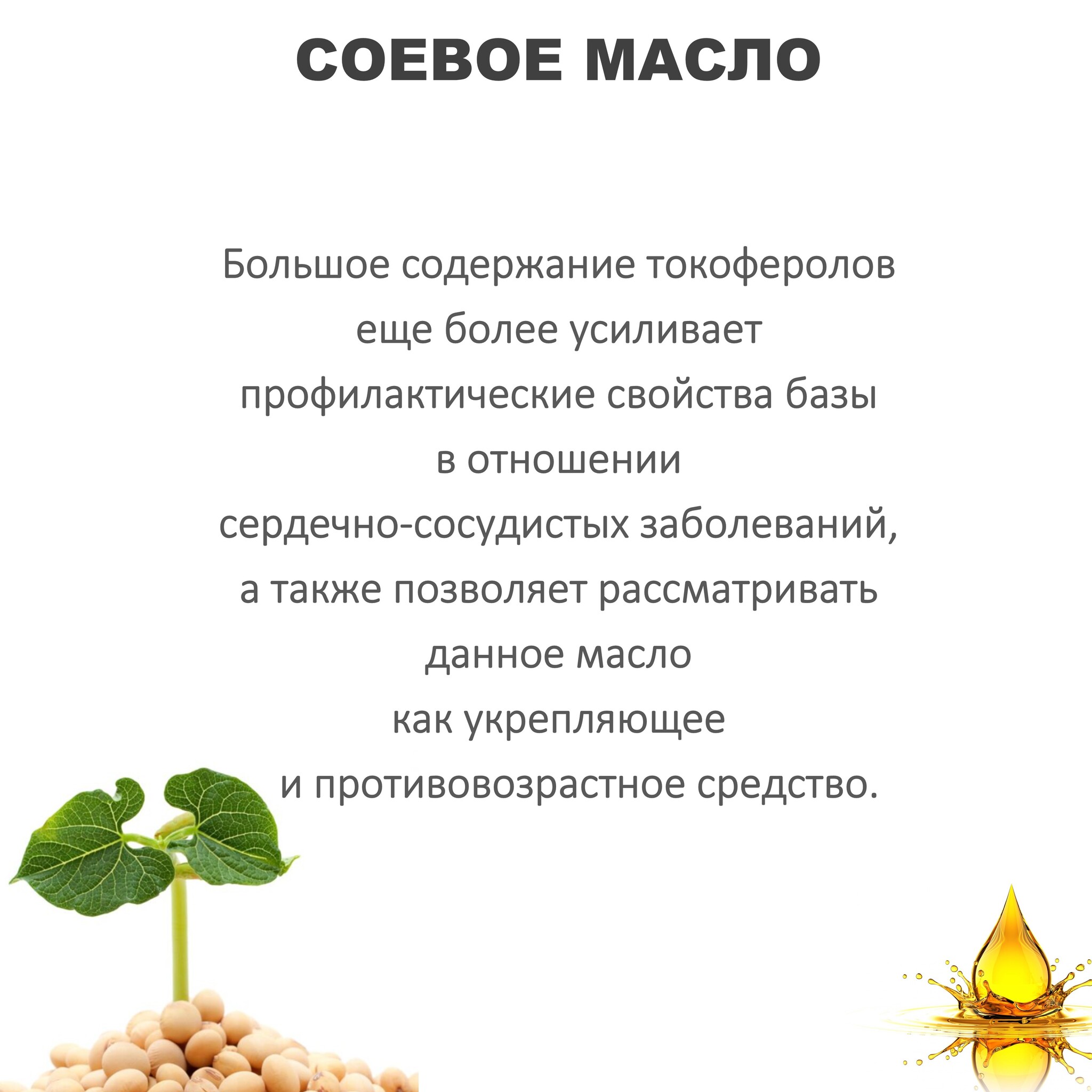 СОЕВОЕ МАСЛО

Большое содержание токоферолов еще более усиливает профилактические свойства базы в отношении сердечно-сосудистых заболеваний, а также позволяет рассматривать данное масло как укрепляющее и противовозрастное средство.